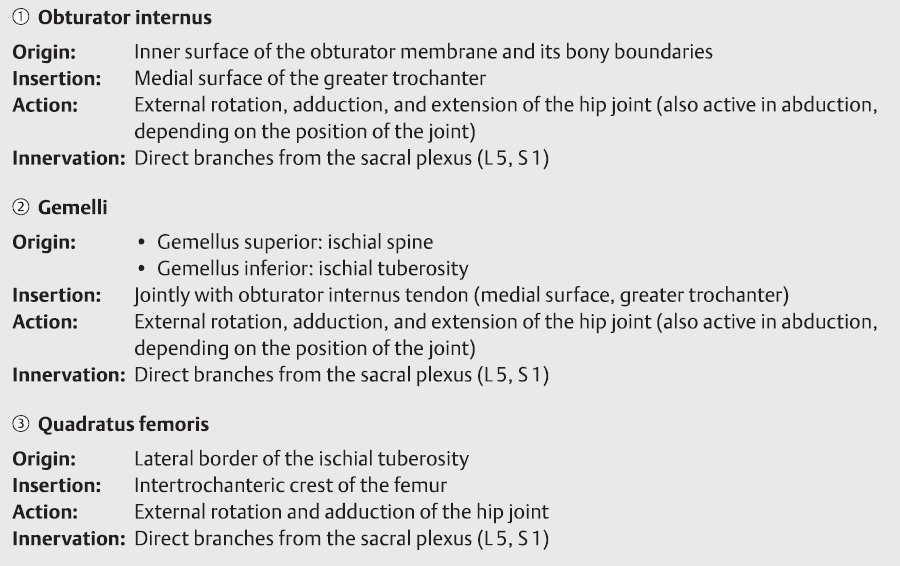 ① Obturator internus

Origin: Inner surface of the obturator membrane and its bony boundaries
Insertion: Medial surface of the greater trochanter
Action: External rotation, adduction, and extension of the hip joint (also active in abduction, depending on the position of the joint)
Innervation: Direct branches from the sacral plexus (L 5, S 1)

② Gemelli

Origin:
• Gemellus superior: ischial spine
• Gemellus inferior: ischial tuberosity
Insertion: Jointly with obturator internus tendon (medial surface, greater trochanter)
Action: External rotation, adduction, and extension of the hip joint (also active in abduction, depending on the position of the joint)
Innervation: Direct branches from the sacral plexus (L 5, S 1)

③ Quadratus femoris

Origin: Lateral border of the ischial tuberosity
Insertion: Intertrochanteric crest of the femur
Action: External rotation and adduction of the hip joint
Innervation: Direct branches from the sacral plexus (L 5, S 1)